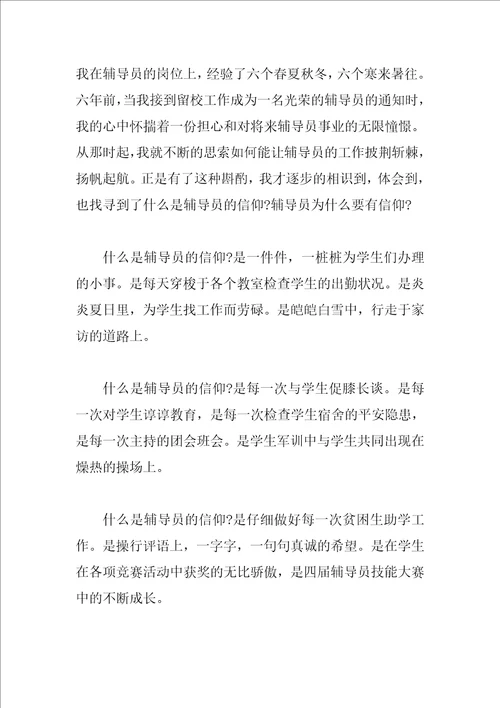 我在辅导员的岗位上，经验了六个春夏秋冬，六个寒来暑往。六年前，当我接到留校工作成为一名光荣的辅导员的通知时，我的心中怀揣着一份担心和对将来辅导员事业的无限憧憬。从那时起，我就不断的思索如何能让辅导员的工作披荆斩棘，扬帆起航。正是有了这种斟酌，我才逐步的相识到，体会到，也找寻到了什么是辅导员的信仰?辅导员为什么要有信仰?

什么是辅导员的信仰?是一件件，一桩桩为学生们办理的小事。是每天穿梭于各个教室检查学生的出勤状况。是炎炎夏日里，为学生找工作而劳碌。是皑皑白雪中，行走于家访的道路上。

什么是辅导员的信仰?是每一次与学生促膝长谈。是每一次对学生谆谆教育，是每一次检查学生宿舍的平安隐患，是每一次主持的团会班会。是学生军训中与学生共同出现在燥热的操场上。

什么是辅导员的信仰?是仔细做好每一次贫困生助学工作。是操行评语上，一字字，一句句真诚的希望。是在学生在各项竞赛活动中获奖的无比骄傲，是四届辅导员技能大赛中的不断成长。